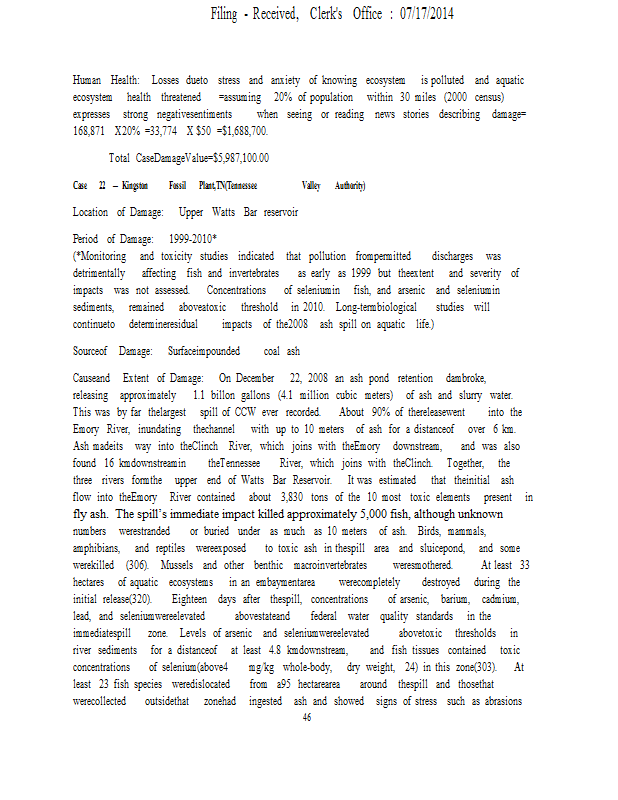 Filing - Received, Clerk's Office : 07/17/2014

Human Health: Losses dueto stress and anxiety of knowing ecosystem is polluted and aquatic ecosystem health threatened =assuming 20% of population within 30 miles (2000 census) expresses strong negativesentiments when seeing or reading news stories describing damage= 168,871 X20% =33,774 X $50 =$1,688,700.

Total CaseDamageValue=$5,987,100.00

Case 22 – Kingston Fossil Plant,TN(Tennessee Valley Authority)

Location of Damage: Upper Watts Bar reservoir

Period of Damage: 1999-2010*
(*Monitoring and toxicity studies indicated that pollution frompermitted discharges was detrimentally affecting fish and invertebrates as early as 1999 but theextent and severity of impacts was not assessed. Concentrations of seleniumin fish, and arsenic and seleniumin sediments, remained aboveatoxic threshold in 2010. Long-termbiological studies will continueto determineresidual impacts of the2008 ash spill on aquatic life.)

Sourceof Damage: Surfaceimpounded coal ash

Causeand Extent of Damage: On December 22, 2008 an ash pond retention dambroke, releasing approximately 1.1 billon gallons (4.1 million cubic meters) of ash and slurry water. This was by far thelargest spill of CCW ever recorded. About 90% of thereleasewent into the Emory River, inundating thechannel with up to 10 meters of ash for a distanceof over 6 km. Ash madeits way into theClinch River, which joins with theEmory downstream, and was also found 16 kmdownstreamin theTennessee River, which joins with theClinch. Together, the three rivers formthe upper end of Watts Bar Reservoir. It was estimated that theinitial ash flow into theEmory River contained about 3,830 tons of the 10 most toxic elements present in fly ash. The spill's immediate impact killed approximately 5,000 fish, although unknown numbers werestranded or buried under as much as 10 meters of ash. Birds, mammals, amphibians, and reptiles wereexposed to toxic ash in thespill area and sluicepond, and some werekilled (306). Mussels and other benthic macroinvertebrates weresmothered. At least 33 hectares of aquatic ecosystems in an embaymentarea werecompletely destroyed during the initial release(320). Eighteen days after thespill, concentrations of arsenic, barium, cadmium, lead, and seleniumwereelevated abovestateand federal water quality standards in the immediatespill zone. Levels of arsenic and seleniumwereelevated abovetoxic thresholds in river sediments for a distanceof at least 4.8 kmdownstream, and fish tissues contained toxic concentrations of selenium(above4 mg/kg whole-body, dry weight, 24) in this zone(303). At least 23 fish species weredislocated from a95 hectarearea around thespill and thosethat werecollected outsidethat zonehad ingested ash and showed signs of stress such as abrasions

46